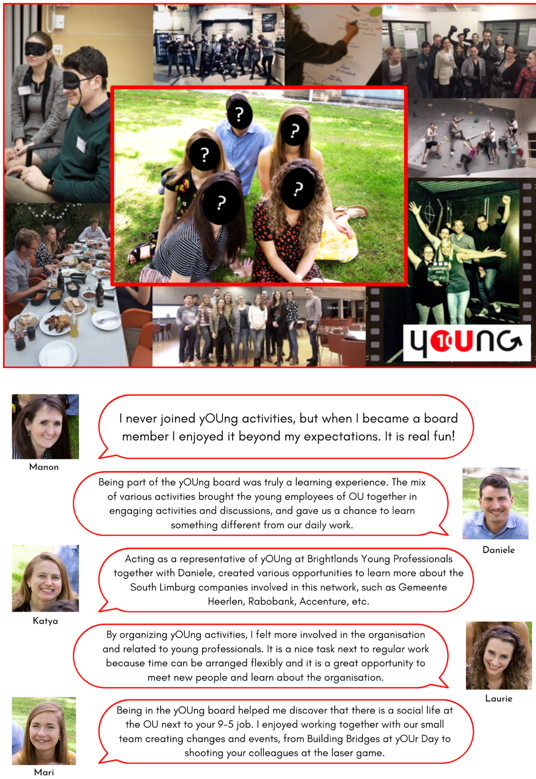 ?

?

?

?

?

yOUnG

I never joined yOUng activities, but when I became a board member I enjoyed it beyond my expectations. It is real fun!

Manon

Being part of the yOUng board was truly a learning experience. The mix of various activities brought the young employees of OU together in engaging activities and discussions, and gave us a chance to learn something different from our daily work.

Daniele

Acting as a representative of yOUng at Brightlands Young Professionals together with Daniele, created various opportunities to learn more about the South Limburg companies involved in this network, such as Gemeente Heerlen, Rabobank, Accenture, etc.

Katya

By organizing yOUng activities, I felt more involved in the organisation and related to young professionals. It is a nice task next to regular work because time can be arranged flexibly and it is a great opportunity to meet new people and learn about the organisation.

Laurie

Being in the yOUng board helped me discover that there is a social life at the OU next to your 9-5 job. I enjoyed working together with our small team creating changes and events, from Building Bridges at yOUr Day to shooting your colleagues at the laser game.

Mari